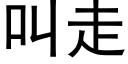 叫走